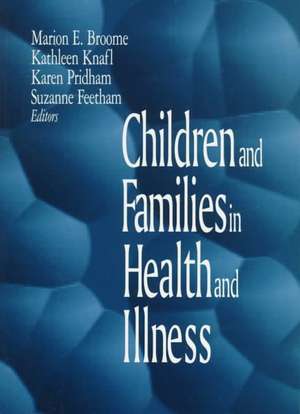 Marion E. Broome
Kathleen Knafl
Karen Pridham
Suzanne Feetham
Editors

Children and Families in Health and Illness